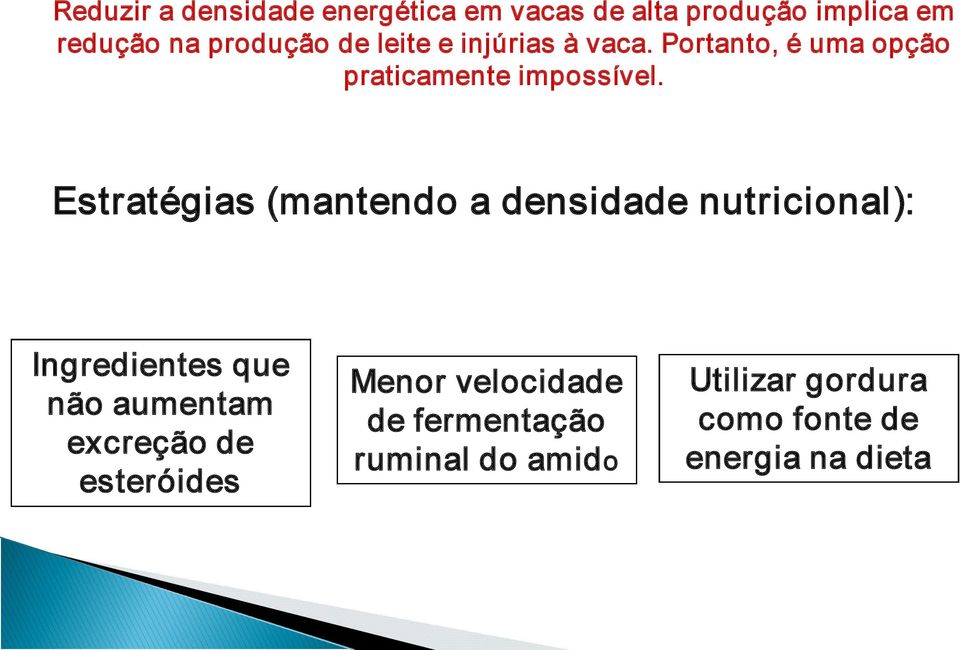 Reduzir a densidade energética em vacas de alta produção implica em redução na produção de leite e injúrias à vaca. Portanto, é uma opção praticamente impossível.

Estratégias (mantendo a densidade nutricional):

Ingredientes que não aumentam excreção de esteróides

Menor velocidade de fermentação ruminal do amido

Utilizar gordura como fonte de energia na dieta